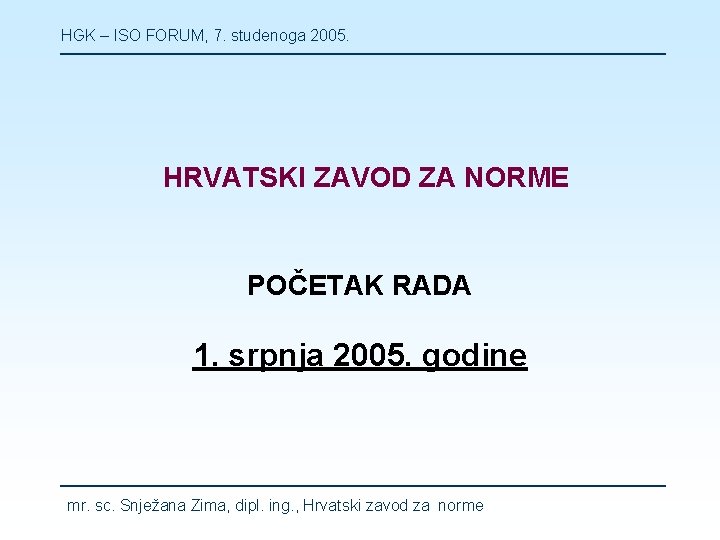 HGK – ISO FORUM, 7. studenoga 2005.

HRVATSKI ZAVOD ZA NORME

POČETAK RADA

1. srpnja 2005. godine

mr. sc. Snježana Zima, dipl. ing., Hrvatski zavod za norme